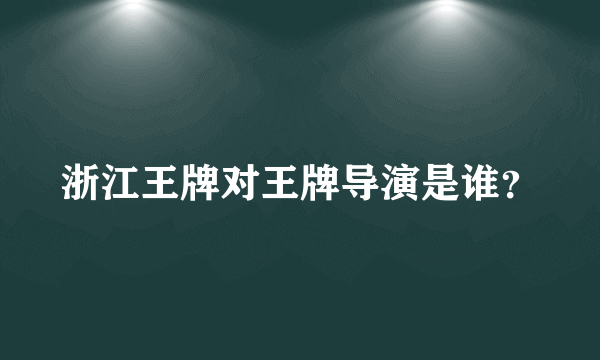 浙江王牌对王牌导演是谁?